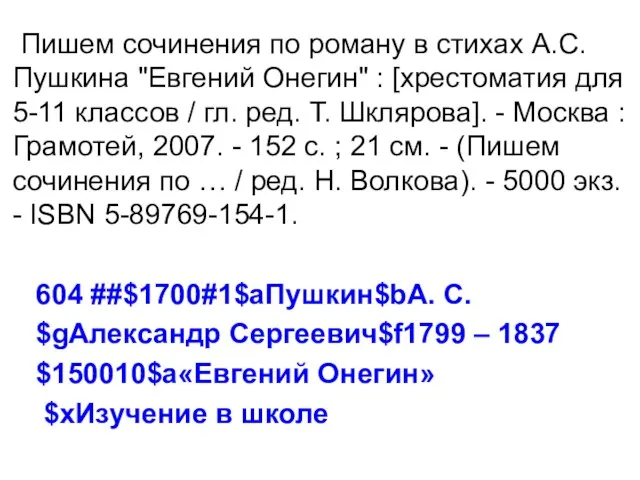 Пишем сочинения по роману в стихах А.С. Пушкина "Евгений Онегин" : [хрестоматия для 5-11 классов / гл. ред. Т. Шклярова]. - Москва : Грамотей, 2007. - 152 с. ; 21 см. - (Пишем сочинения по … / ред. Н. Волкова). - 5000 экз. - ISBN 5-89769-154-1.

604 ##\$1700#1\$aПушкин\$bА. С.
\$gАлександр Сергеевич\$f1799 – 1837
\$150010\$a«Евгений Онегин»
\$xИзучение в школе